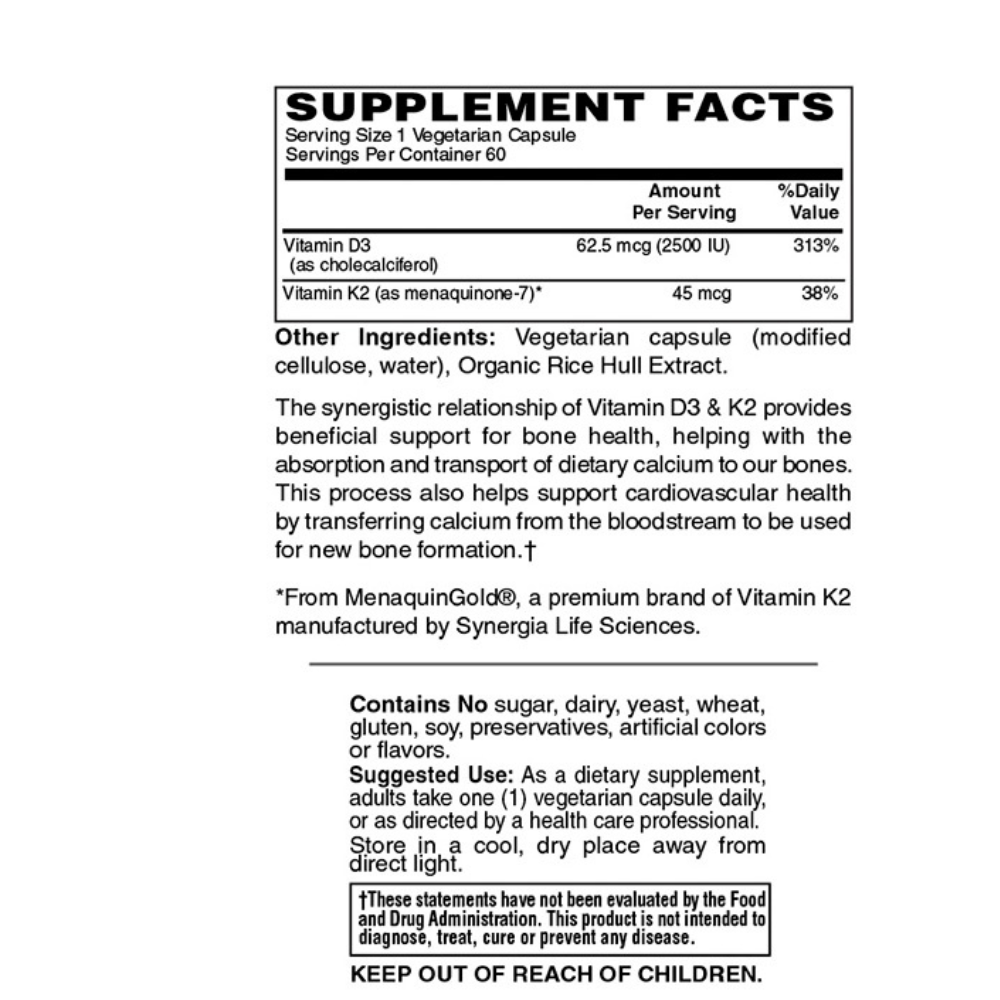 SUPPLEMENT FACTS
Serving Size 1 Vegetarian Capsule
Servings Per Container 60

|  | Amount Per Serving | %Daily Value |
|---|---|---|
| Vitamin D3 (as cholecalciferol) | 62.5 mcg (2500 IU) | 313% |
| Vitamin K2 (as menaquinone-7)* | 45 mcg | 38% |

Other Ingredients: Vegetarian capsule (modified cellulose, water), Organic Rice Hull Extract.

The synergistic relationship of Vitamin D3 & K2 provides beneficial support for bone health, helping with the absorption and transport of dietary calcium to our bones. This process also helps support cardiovascular health by transferring calcium from the bloodstream to be used for new bone formation.†

*From MenaquinGold®, a premium brand of Vitamin K2 manufactured by Synergia Life Sciences.

Contains No sugar, dairy, yeast, wheat, gluten, soy, preservatives, artificial colors or flavors.
Suggested Use: As a dietary supplement, adults take one (1) vegetarian capsule daily, or as directed by a health care professional.
Store in a cool, dry place away from direct light.

†These statements have not been evaluated by the Food and Drug Administration. This product is not intended to diagnose, treat, cure or prevent any disease.

KEEP OUT OF REACH OF CHILDREN.